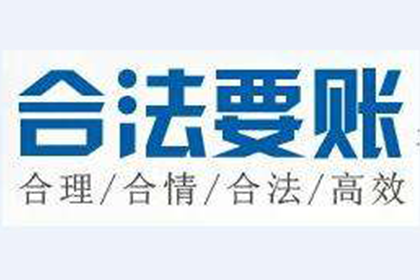 合法要账

合理/合情/合法/高效